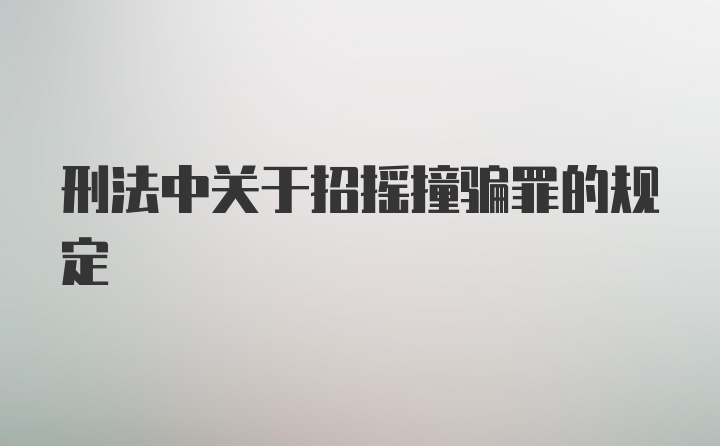 刑法中关于招摇撞骗罪的规定